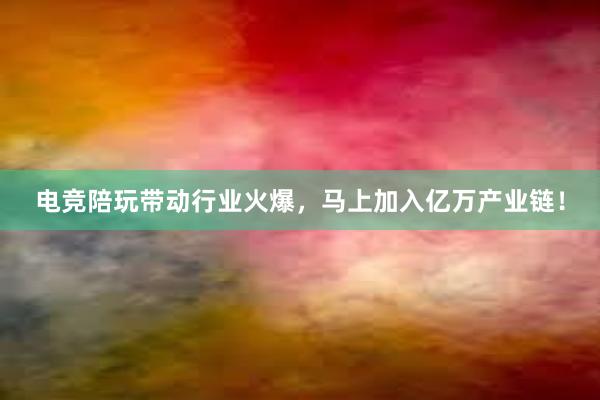 电竞陪玩带动行业火爆，马上加入亿万产业链！